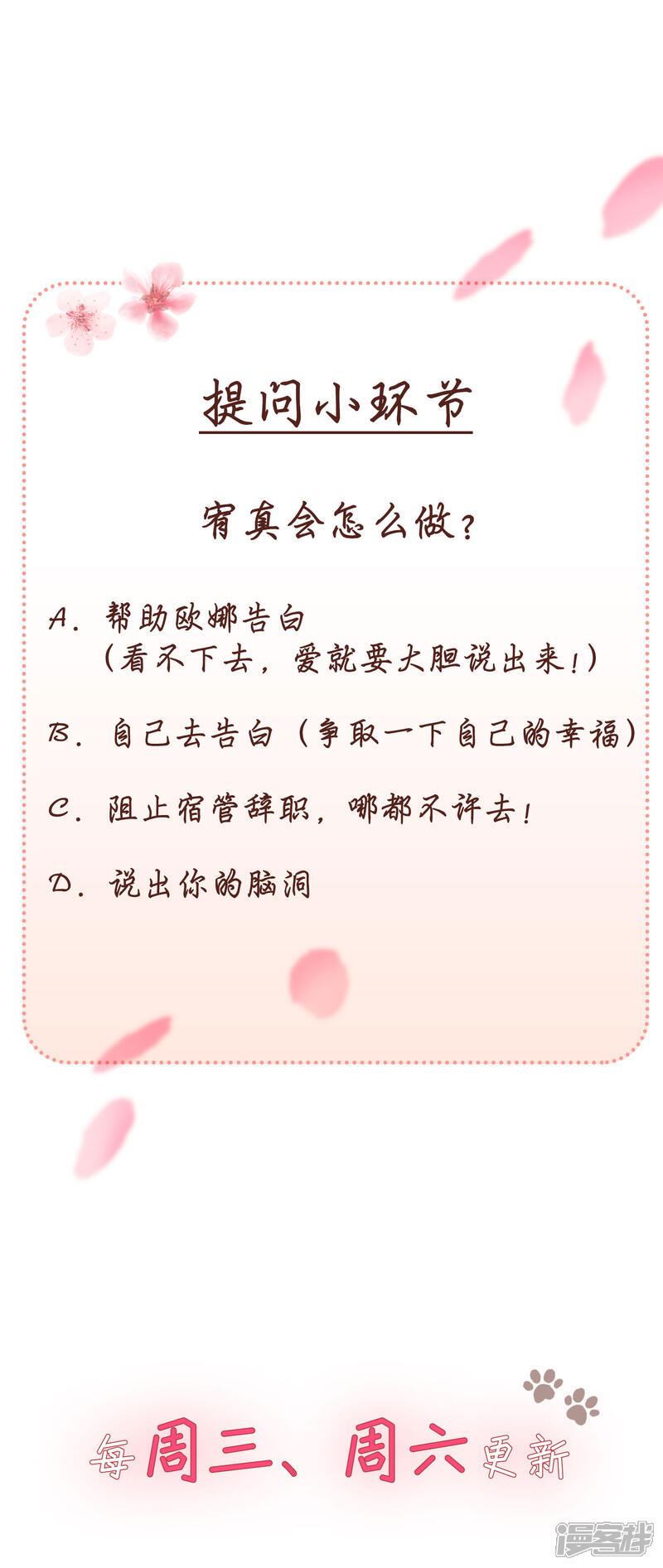 提问小环节

宥真会怎么做？

A．帮助欧娜告白
（看不下去，爱就要大胆说出来！）

B．自己去告白（争取一下自己的幸福）

C．阻止宿管辞职，哪都不许去！

D．说出你的脑洞

每周三、周六更新

漫客栈